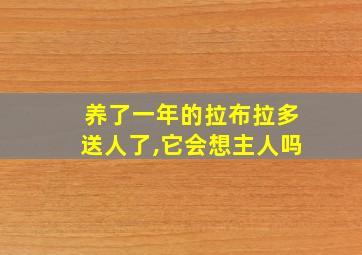 养了一年的拉布拉多送人了,它会想主人吗